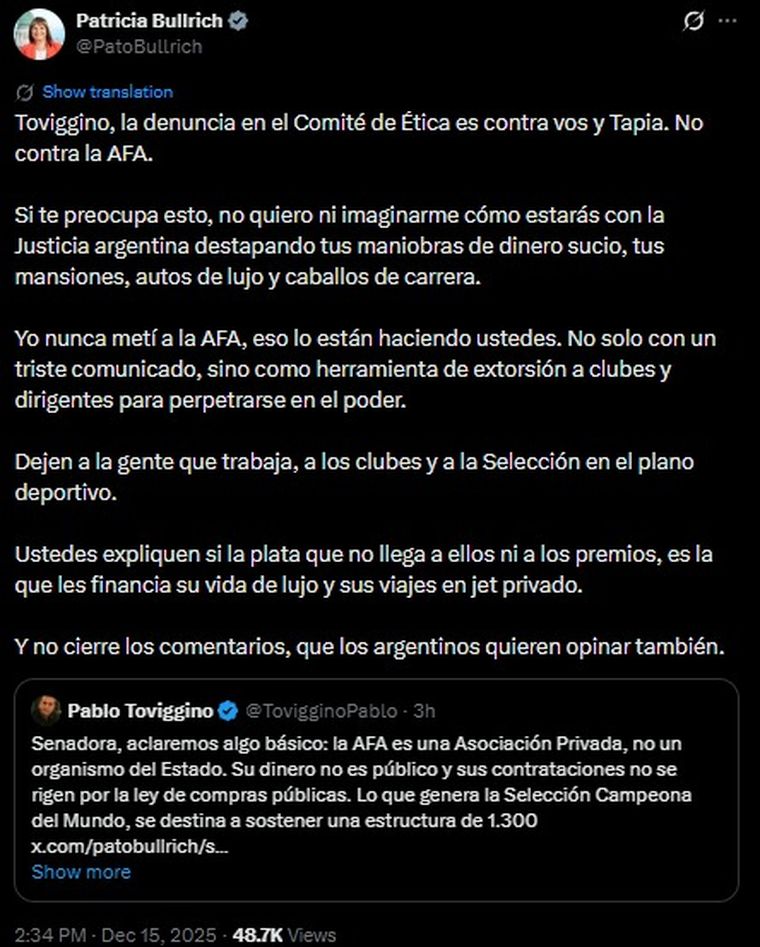 Patricia Bullrich
@PatoBullrich

Show translation

Toviggino, la denuncia en el Comité de Ética es contra vos y Tapia. No contra la AFA.

Si te preocupa esto, no quiero ni imaginarme cómo estarás con la Justicia argentina destapando tus maniobras de dinero sucio, tus mansiones, autos de lujo y caballos de carrera.

Yo nunca metí a la AFA, eso lo están haciendo ustedes. No solo con un triste comunicado, sino como herramienta de extorsión a clubes y dirigentes para perpetrarse en el poder.

Dejen a la gente que trabaja, a los clubes y a la Selección en el plano deportivo.

Ustedes expliquen si la plata que no llega a ellos ni a los premios, es la que les financia su vida de lujo y sus viajes en jet privado.

Y no cierre los comentarios, que los argentinos quieren opinar también.

Pablo Toviggino @TovigginoPablo · 3h
Senadora, aclaremos algo básico: la AFA es una Asociación Privada, no un organismo del Estado. Su dinero no es público y sus contrataciones no se rigen por la ley de compras públicas. Lo que genera la Selección Campeona del Mundo, se destina a sostener una estructura de 1.300 x.com/patobullrich/s...
Show more

2:34 PM · Dec 15, 2025 · 48.7K Views